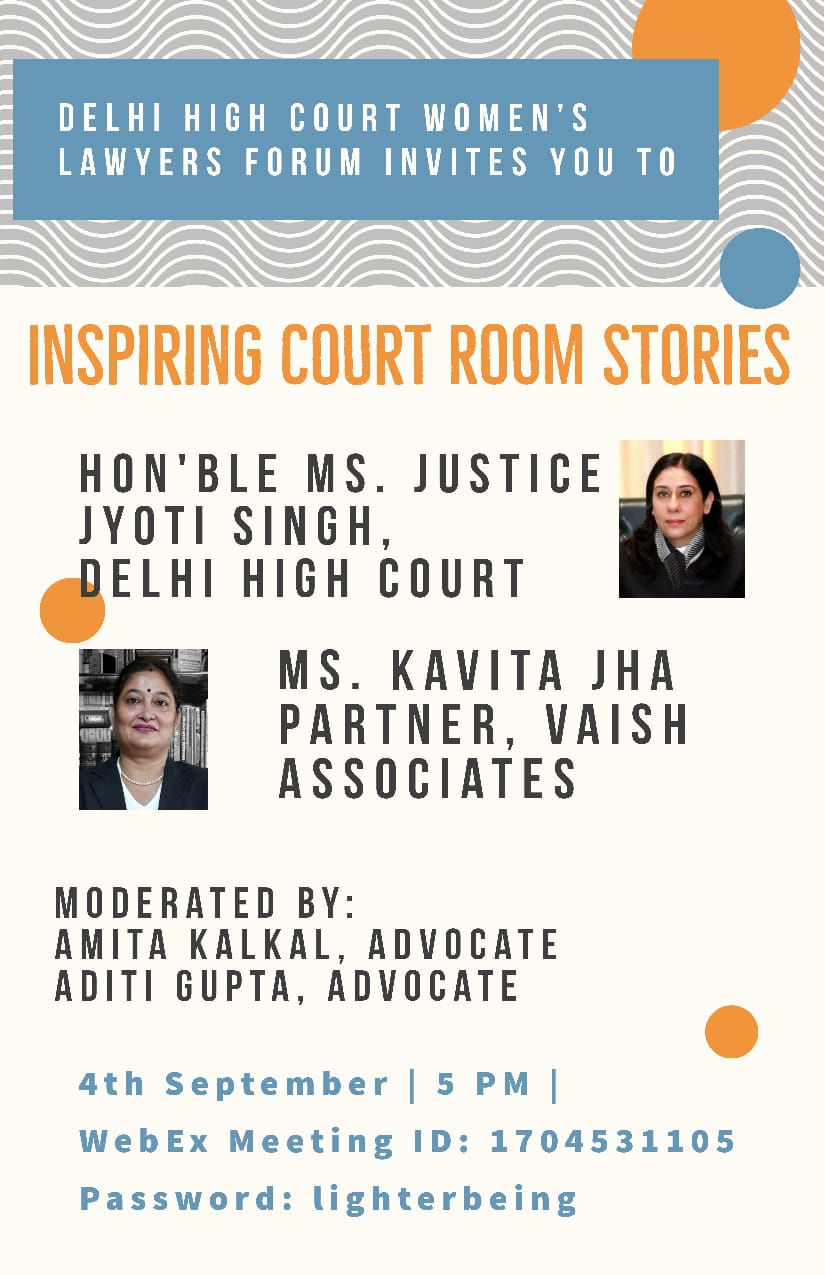 DELHI HIGH COURT WOMEN'S LAWYERS FORUM INVITES YOU TO

INSPIRING COURT ROOM STORIES

HON'BLE MS. JUSTICE JYOTI SINGH, DELHI HIGH COURT

MS. KAVITA JHA PARTNER, VAISH ASSOCIATES

MODERATED BY:
AMITA KALKAL, ADVOCATE
ADITI GUPTA, ADVOCATE

4th September | 5 PM |
WebEx Meeting ID: 1704531105
Password: lighterbeing